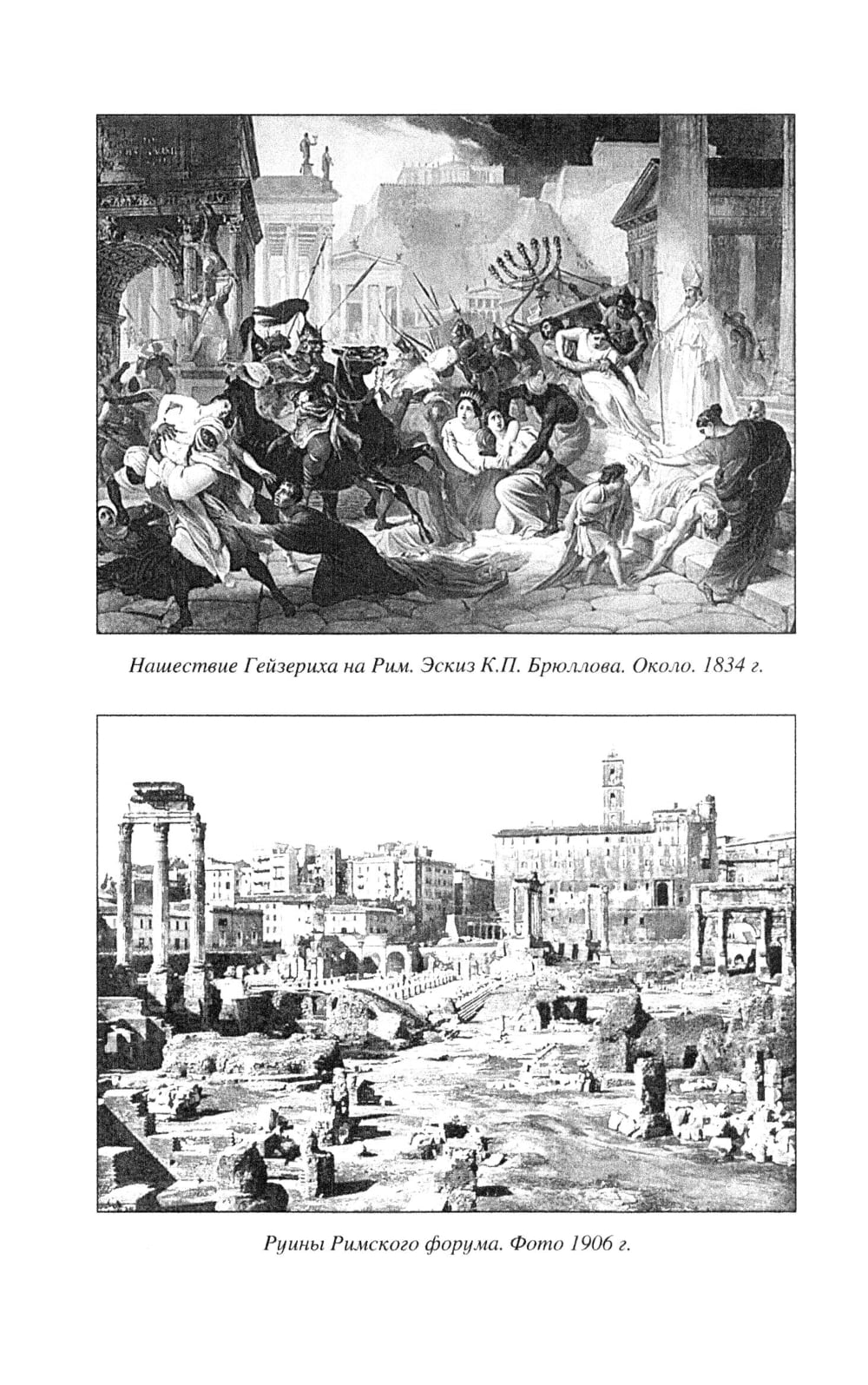 Нашествие Гейзериха на Рим. Эскиз К.П. Брюллова. Около. 1834 г.

Руины Римского форума. Фото 1906 г.